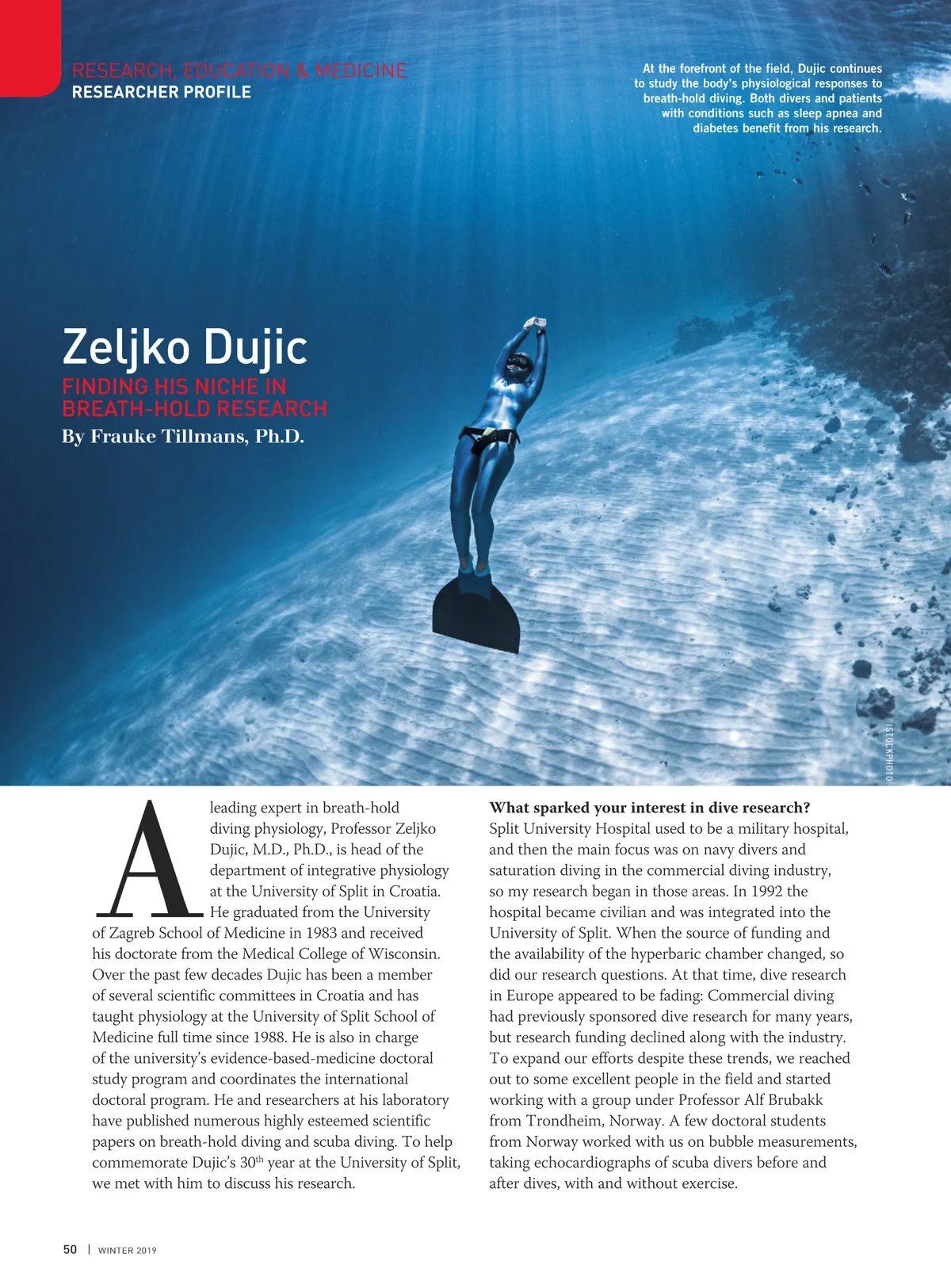 RESEARCH, EDUCATION & MEDICINE
RESEARCHER PROFILE

At the forefront of the field, Dujic continues to study the body's physiological responses to breath-hold diving. Both divers and patients with conditions such as sleep apnea and diabetes benefit from his research.

Zeljko Dujic
FINDING HIS NICHE IN BREATH-HOLD RESEARCH
By Frauke Tillmans, Ph.D.

ISTOCKPHOTO

A leading expert in breath-hold diving physiology, Professor Zeljko Dujic, M.D., Ph.D., is head of the department of integrative physiology at the University of Split in Croatia. He graduated from the University of Zagreb School of Medicine in 1983 and received his doctorate from the Medical College of Wisconsin. Over the past few decades Dujic has been a member of several scientific committees in Croatia and has taught physiology at the University of Split School of Medicine full time since 1988. He is also in charge of the university's evidence-based-medicine doctoral study program and coordinates the international doctoral program. He and researchers at his laboratory have published numerous highly esteemed scientific papers on breath-hold diving and scuba diving. To help commemorate Dujic's 30$^{th}$ year at the University of Split, we met with him to discuss his research.

What sparked your interest in dive research?
Split University Hospital used to be a military hospital, and then the main focus was on navy divers and saturation diving in the commercial diving industry, so my research began in those areas. In 1992 the hospital became civilian and was integrated into the University of Split. When the source of funding and the availability of the hyperbaric chamber changed, so did our research questions. At that time, dive research in Europe appeared to be fading: Commercial diving had previously sponsored dive research for many years, but research funding declined along with the industry. To expand our efforts despite these trends, we reached out to some excellent people in the field and started working with a group under Professor Alf Brubakk from Trondheim, Norway. A few doctoral students from Norway worked with us on bubble measurements, taking echocardiographs of scuba divers before and after dives, with and without exercise.

50 | WINTER 2019